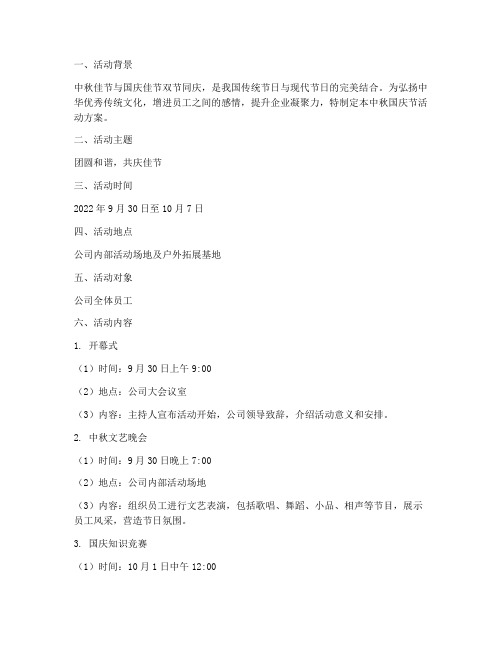 一、活动背景

中秋佳节与国庆佳节双节同庆，是我国传统节日与现代节日的完美结合。为弘扬中华优秀传统文化，增进员工之间的感情，提升企业凝聚力，特制定本中秋国庆节活动方案。

二、活动主题

团圆和谐，共庆佳节

三、活动时间

2022 年 9 月 30 日至 10 月 7 日

四、活动地点

公司内部活动场地及户外拓展基地

五、活动对象

公司全体员工

六、活动内容

1. 开幕式

（1）时间：9 月 30 日上午 9:00

（2）地点：公司大会议室

（3）内容：主持人宣布活动开始，公司领导致辞，介绍活动意义和安排。

2. 中秋文艺晚会

（1）时间：9 月 30 日晚上 7:00

（2）地点：公司内部活动场地

（3）内容：组织员工进行文艺表演，包括歌唱、舞蹈、小品、相声等节目，展示员工风采，营造节日氛围。

3. 国庆知识竞赛

（1）时间：10 月 1 日中午 12:00